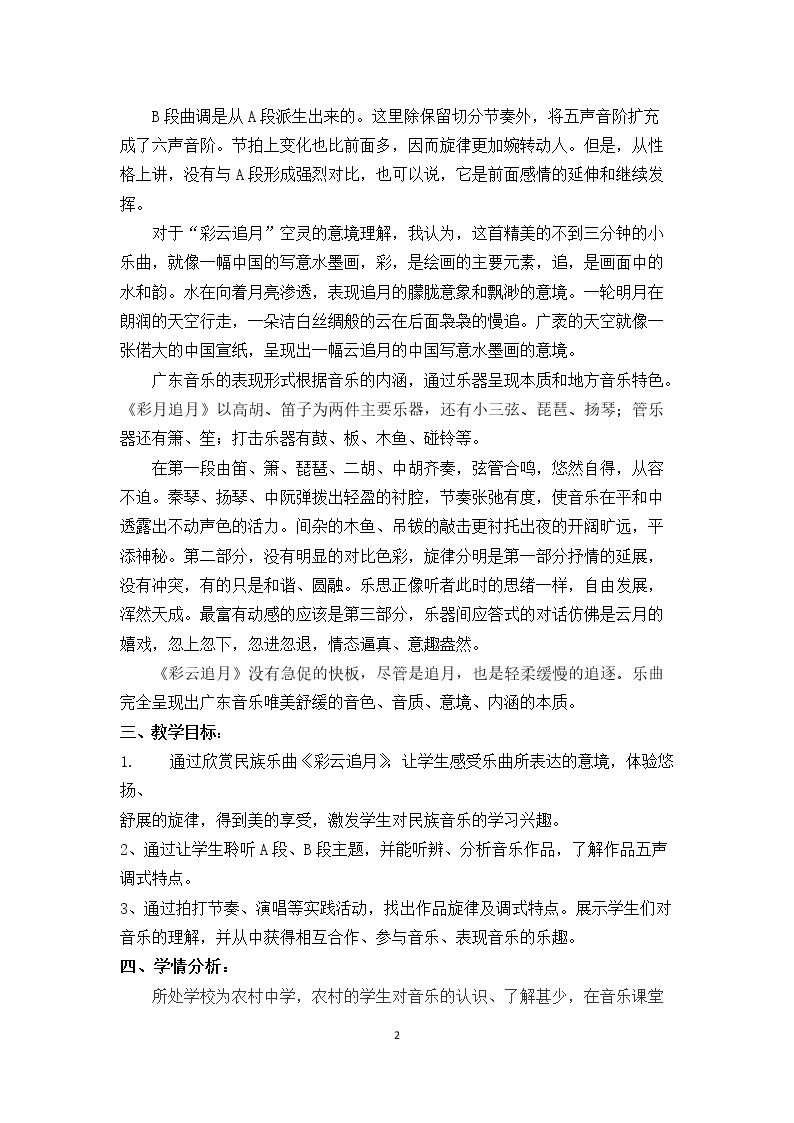 B段曲调是从A段派生出来的。这里除保留切分节奏外，将五声音阶扩充成了六声音阶。节拍上变化也比前面多，因而旋律更加婉转动人。但是，从性格上讲，没有与A段形成强烈对比，也可以说，它是前面感情的延伸和继续发挥。

对于“彩云追月”空灵的意境理解，我认为，这首精美的不到三分钟的小乐曲，就像一幅中国的写意水墨画，彩，是绘画的主要元素，追，是画面中的水和韵。水在向着月亮渗透，表现追月的朦胧意象和飘渺的意境。一轮明月在朗润的天空行走，一朵洁白丝绸般的云在后面袅袅的慢追。广袤的天空就像一张偌大的中国宣纸，呈现出一幅云追月的中国写意水墨画的意境。

广东音乐的表现形式根据音乐的内涵，通过乐器呈现本质和地方音乐特色。《彩月追月》以高胡、笛子为两件主要乐器，还有小三弦、琵琶、扬琴；管乐器还有箫、笙；打击乐器有鼓、板、木鱼、碰铃等。

在第一段由笛、箫、琵琶、二胡、中胡齐奏，弦管合鸣，悠然自得，从容不迫。秦琴、扬琴、中阮弹拨出轻盈的衬腔，节奏张弛有度，使音乐在平和中透露出不动声色的活力。间杂的木鱼、吊钹的敲击更衬托出夜的开阔旷远，平添神秘。第二部分，没有明显的对比色彩，旋律分明是第一部分抒情的延展，没有冲突，有的只是和谐、圆融。乐思正像听者此时的思绪一样，自由发展，浑然天成。最富有动感的应该是第三部分，乐器间应答式的对话仿佛是云月的嬉戏，忽上忽下，忽进忽退，情态逼真、意趣盎然。

《彩云追月》没有急促的快板，尽管是追月，也是轻柔缓慢的追逐。乐曲完全呈现出广东音乐唯美舒缓的音色、音质、意境、内涵的本质。

三、教学目标：

1. 通过欣赏民族乐曲《彩云追月》，让学生感受乐曲所表达的意境，体验悠扬、

舒展的旋律，得到美的享受，激发学生对民族音乐的学习兴趣。

2、通过让学生聆听A段、B段主题，并能听辨、分析音乐作品，了解作品五声调式特点。

3、通过拍打节奏、演唱等实践活动，找出作品旋律及调式特点。展示学生们对音乐的理解，并从中获得相互合作、参与音乐、表现音乐的乐趣。

四、学情分析：

所处学校为农村中学，农村的学生对音乐的认识、了解甚少，在音乐课堂

2